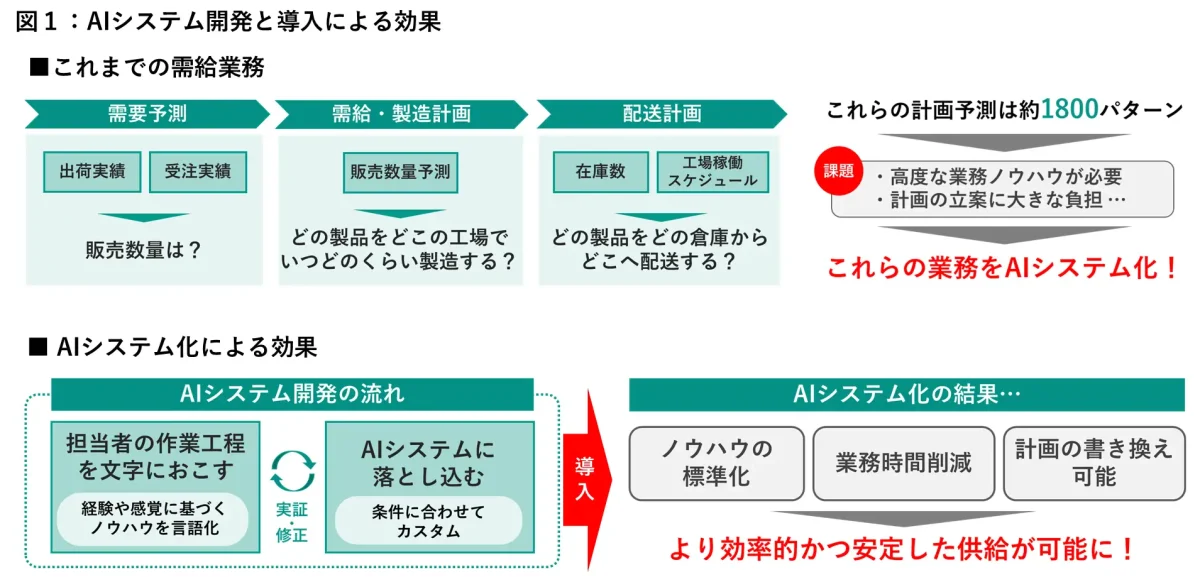 図１：AIシステム開発と導入による効果

■これまでの需給業務

需要予測

出荷実績

受注実績

販売数量は？

需給・製造計画

販売数量予測

どの製品をどこの工場でいつどのくらい製造する？

配送計画

在庫数

工場稼働スケジュール

どの製品をどの倉庫からどこへ配送する？

これらの計画予測は約1800パターン

課題

・高度な業務ノウハウが必要
・計画の立案に大きな負担 …

これらの業務をAIシステム化！

■ AIシステム化による効果

AIシステム開発の流れ

担当者の作業工程を文字におこす

経験や感覚に基づくノウハウを言語化

実証・修正

AIシステムに落とし込む

条件に合わせてカスタム

導入

AIシステム化の結果…

ノウハウの標準化

業務時間削減

計画の書き換え可能

より効率的かつ安定した供給が可能に！